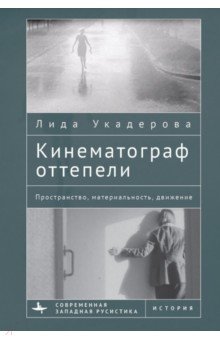 Лида Укадерова

Кинематограф оттепели

Пространство, материальность, движение

СОВРЕМЕННАЯ ЗАПАДНАЯ РУСИСТИКА

ИСТОРИЯ